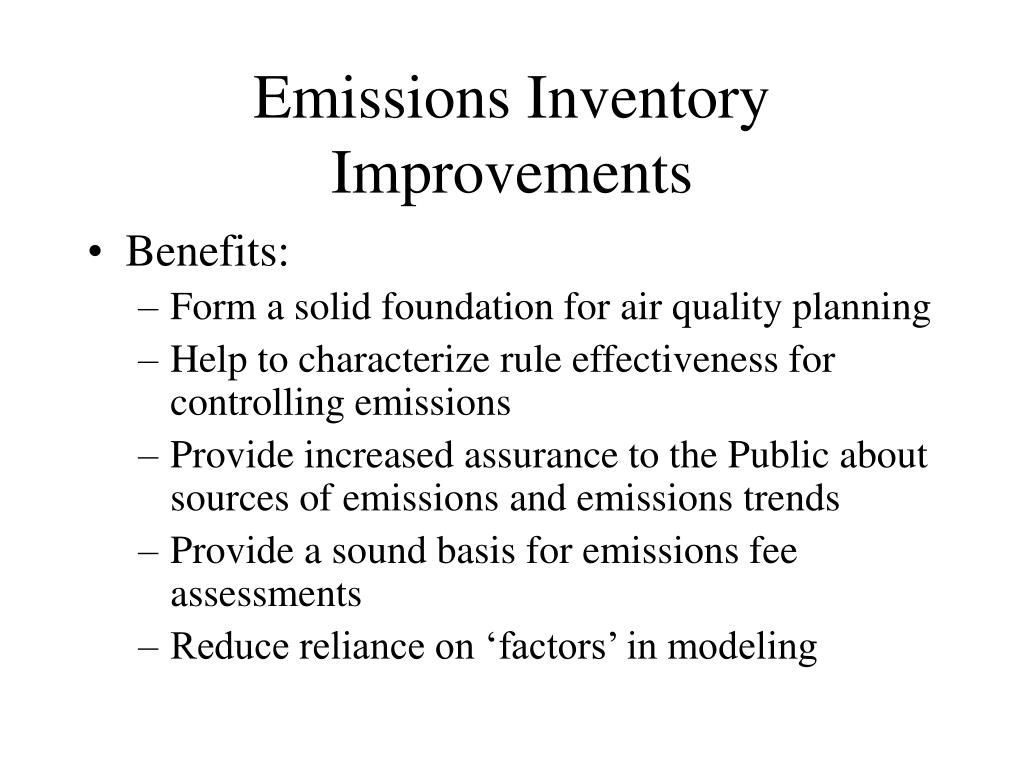 Emissions Inventory Improvements

• Benefits:
– Form a solid foundation for air quality planning
– Help to characterize rule effectiveness for controlling emissions
– Provide increased assurance to the Public about sources of emissions and emissions trends
– Provide a sound basis for emissions fee assessments
– Reduce reliance on ‘factors’ in modeling